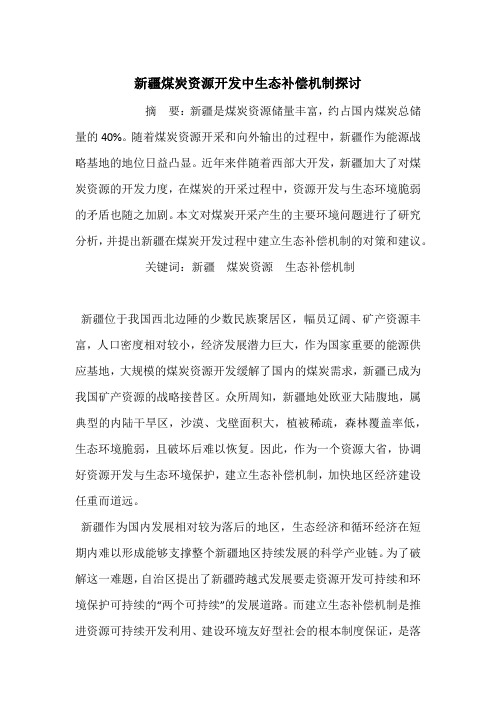 新疆煤炭资源开发中生态补偿机制探讨

摘　要：新疆是煤炭资源储量丰富，约占国内煤炭总储量的 40%。随着煤炭资源开采和向外输出的过程中，新疆作为能源战略基地的地位日益凸显。近年来伴随着西部大开发，新疆加大了对煤炭资源的开发力度，在煤炭的开采过程中，资源开发与生态环境脆弱的矛盾也随之加剧。本文对煤炭开采产生的主要环境问题进行了研究分析，并提出新疆在煤炭开发过程中建立生态补偿机制的对策和建议。

关键词：新疆　煤炭资源　生态补偿机制

新疆位于我国西北边陲的少数民族聚居区，幅员辽阔、矿产资源丰富，人口密度相对较小，经济发展潜力巨大，作为国家重要的能源供应基地，大规模的煤炭资源开发缓解了国内的煤炭需求，新疆已成为我国矿产资源的战略接替区。众所周知，新疆地处欧亚大陆腹地，属典型的内陆干旱区，沙漠、戈壁面积大，植被稀疏，森林覆盖率低，生态环境脆弱，且破坏后难以恢复。因此，作为一个资源大省，协调好资源开发与生态环境保护，建立生态补偿机制，加快地区经济建设任重而道远。

新疆作为国内发展相对较为落后的地区，生态经济和循环经济在短期内难以形成能够支撑整个新疆地区持续发展的科学产业链。为了破解这一难题，自治区提出了新疆跨越式发展要走资源开发可持续和环境保护可持续的“两个可持续”的发展道路。而建立生态补偿机制是推进资源可持续开发利用、建设环境友好型社会的根本制度保证，是落